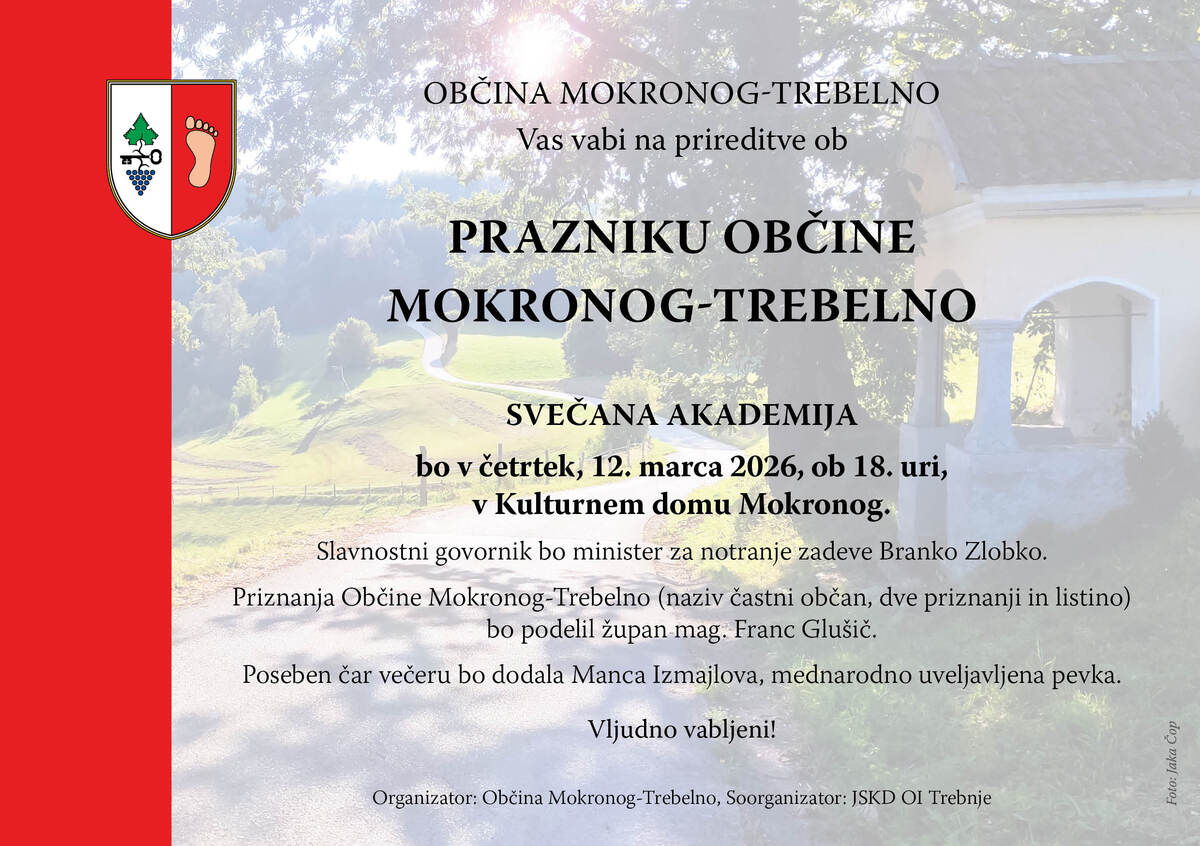 OBČINA MOKRONOG-TREBELNO
Vas vabi na prireditve ob

PRAZNIKU OBČINE MOKRONOG-TREBELNO

SVEČANA AKADEMIJA

bo v četrtek, 12. marca 2026, ob 18. uri, v Kulturnem domu Mokronog.

Slavnostni govornik bo minister za notranje zadeve Branko Zlobko.

Priznanja Občine Mokronog-Trebelno (naziv častni občan, dve priznanji in listino) bo podelil župan mag. Franc Glušič.

Poseben čar večeru bo dodala Manca Izmajlova, mednarodno uveljavljena pevka.

Vljudno vabljeni!

Organizator: Občina Mokronog-Trebelno, Soorganizator: JSKD OI Trebnje

Foto: Jaka Čop